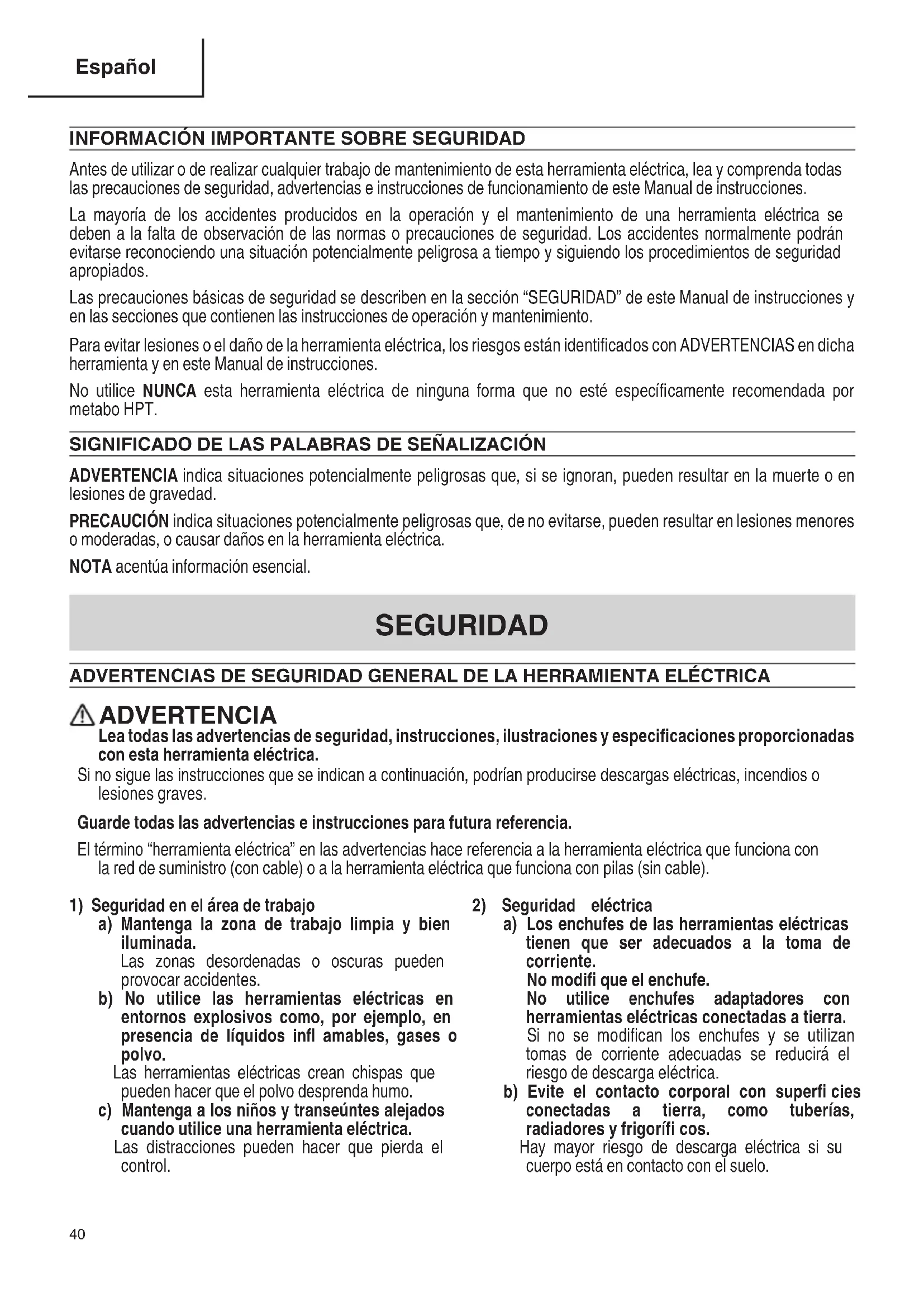 Español

INFORMACIÓN IMPORTANTE SOBRE SEGURIDAD

Antes de utilizar o de realizar cualquier trabajo de mantenimiento de esta herramienta eléctrica, lea y comprenda todas las precauciones de seguridad, advertencias e instrucciones de funcionamiento de este Manual de instrucciones.

La mayoría de los accidentes producidos en la operación y el mantenimiento de una herramienta eléctrica se deben a la falta de observación de las normas o precauciones de seguridad. Los accidentes normalmente podrán evitarse reconociendo una situación potencialmente peligrosa a tiempo y siguiendo los procedimientos de seguridad apropiados.

Las precauciones básicas de seguridad se describen en la sección "SEGURIDAD" de este Manual de instrucciones y en las secciones que contienen las instrucciones de operación y mantenimiento.

Para evitar lesiones o el daño de la herramienta eléctrica, los riesgos están identificados con ADVERTENCIAS en dicha herramienta y en este Manual de instrucciones.

No utilice NUNCA esta herramienta eléctrica de ninguna forma que no esté específicamente recomendada por metabo HPT.

SIGNIFICADO DE LAS PALABRAS DE SEÑALIZACIÓN

ADVERTENCIA indica situaciones potencialmente peligrosas que, si se ignoran, pueden resultar en la muerte o en lesiones de gravedad.

PRECAUCIÓN indica situaciones potencialmente peligrosas que, de no evitarse, pueden resultar en lesiones menores o moderadas, o causar daños en la herramienta eléctrica.

NOTA acentúa información esencial.

SEGURIDAD

ADVERTENCIAS DE SEGURIDAD GENERAL DE LA HERRAMIENTA ELÉCTRICA

ADVERTENCIA
Lea todas las advertencias de seguridad, instrucciones, ilustraciones y especificaciones proporcionadas con esta herramienta eléctrica.
Si no sigue las instrucciones que se indican a continuación, podrían producirse descargas eléctricas, incendios o lesiones graves.

Guarde todas las advertencias e instrucciones para futura referencia.

El término "herramienta eléctrica" en las advertencias hace referencia a la herramienta eléctrica que funciona con la red de suministro (con cable) o a la herramienta eléctrica que funciona con pilas (sin cable).

1) Seguridad en el área de trabajo
a) Mantenga la zona de trabajo limpia y bien iluminada.
Las zonas desordenadas o oscuras pueden provocar accidentes.
b) No utilice las herramientas eléctricas en entornos explosivos como, por ejemplo, en presencia de líquidos infl amables, gases o polvo.
Las herramientas eléctricas crean chispas que pueden hacer que el polvo desprenda humo.
c) Mantenga a los niños y transeúntes alejados cuando utilice una herramienta eléctrica.
Las distracciones pueden hacer que pierda el control.

2) Seguridad eléctrica
a) Los enchufes de las herramientas eléctricas tienen que ser adecuados a la toma de corriente.
No modifi que el enchufe.
No utilice enchufes adaptadores con herramientas eléctricas conectadas a tierra.
Si no se modifican los enchufes y se utilizan tomas de corriente adecuadas se reducirá el riesgo de descarga eléctrica.
b) Evite el contacto corporal con superfi cies conectadas a tierra, como tuberías, radiadores y frigorífi cos.
Hay mayor riesgo de descarga eléctrica si su cuerpo está en contacto con el suelo.

40